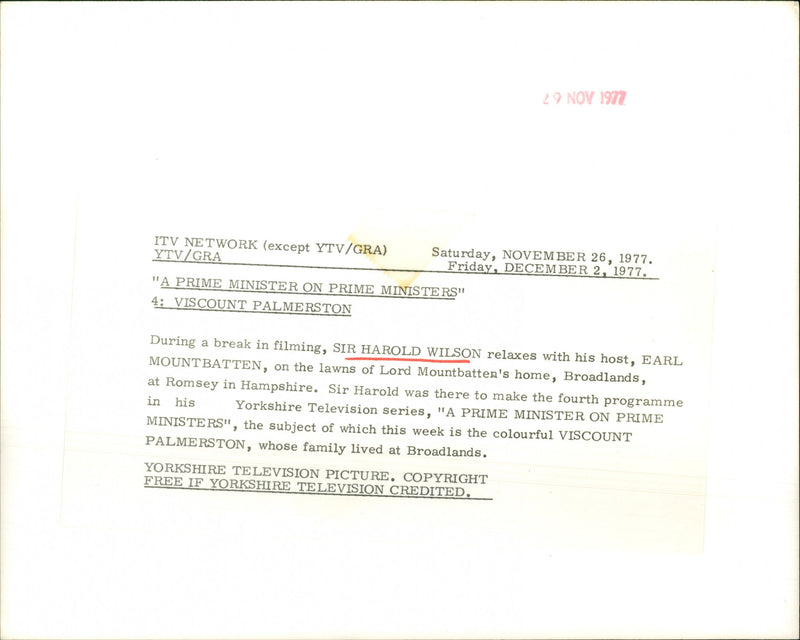 29 NOV 1977

ITV NETWORK (except YTV/GRA) Saturday, NOVEMBER 26, 1977.
YTV/GRA Friday, DECEMBER 2, 1977.

"A PRIME MINISTER ON PRIME MINISTERS"
4: VISCOUNT PALMERSTON

During a break in filming, SIR HAROLD WILSON relaxes with his host, EARL MOUNTBATTEN, on the lawns of Lord Mountbatten's home, Broadlands, at Romsey in Hampshire. Sir Harold was there to make the fourth programme in his Yorkshire Television series, "A PRIME MINISTER ON PRIME MINISTERS", the subject of which this week is the colourful VISCOUNT PALMERSTON, whose family lived at Broadlands.

YORKSHIRE TELEVISION PICTURE. COPYRIGHT FREE IF YORKSHIRE TELEVISION CREDITED.